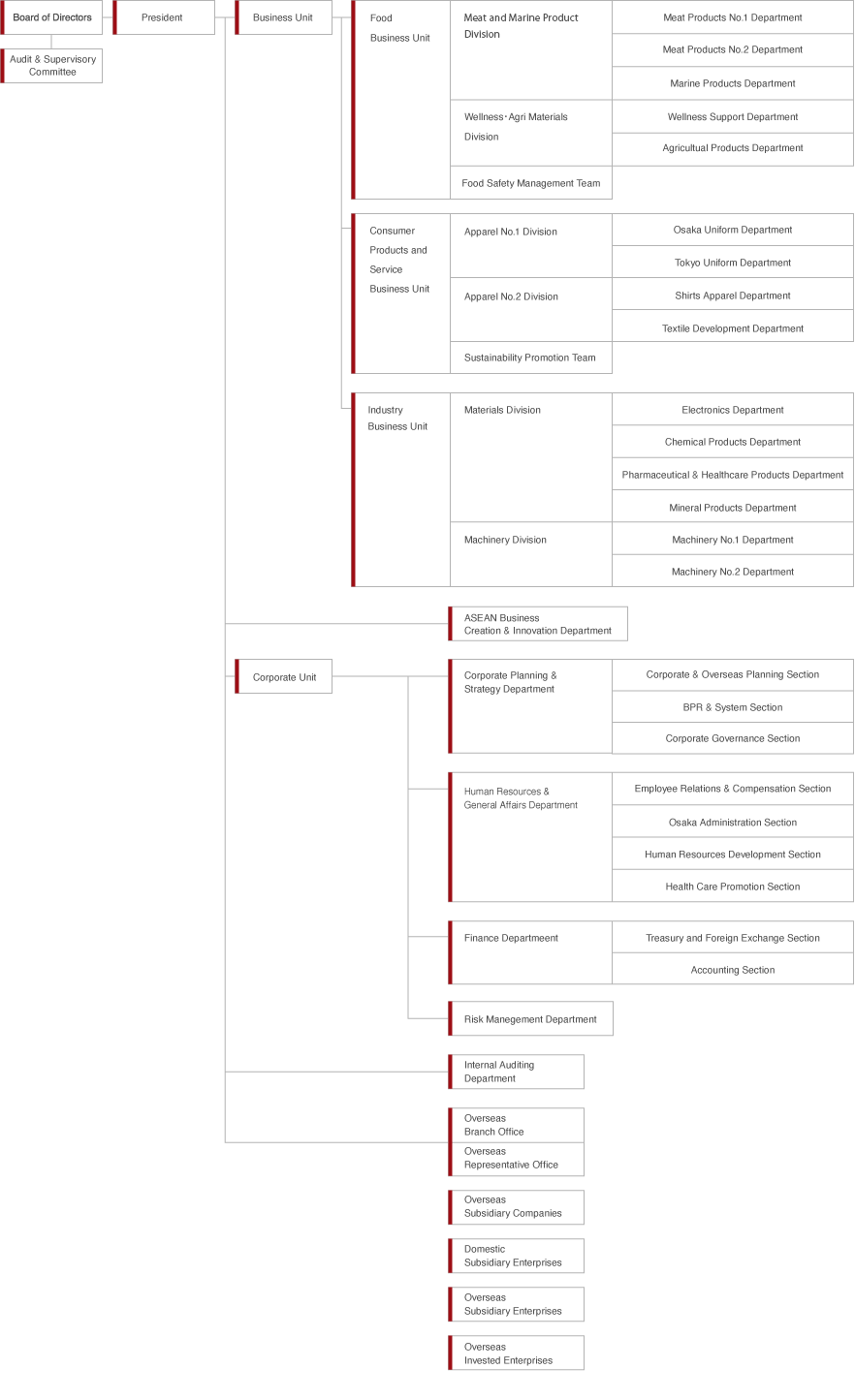 Board of Directors

Audit & Supervisory Committee

President

Business Unit

Food Business Unit

Meat and Marine Product Division

Meat Products No.1 Department

Meat Products No.2 Department

Marine Products Department

Wellness･Agri Materials Division

Wellness Support Department

Agricultual Products Department

Food Safety Management Team

Consumer Products and Service Business Unit

Apparel No.1 Division

Osaka Uniform Department

Tokyo Uniform Department

Apparel No.2 Division

Shirts Apparel Department

Textile Development Department

Sustainability Promotion Team

Industry Business Unit

Materials Division

Electronics Department

Chemical Products Department

Pharmaceutical & Healthcare Products Department

Mineral Products Department

Machinery Division

Machinery No.1 Department

Machinery No.2 Department

ASEAN Business Creation & Innovation Department

Corporate Unit

Corporate Planning & Strategy Department

Corporate & Overseas Planning Section

BPR & System Section

Corporate Governance Section

Human Resources & General Affairs Department

Employee Relations & Compensation Section

Osaka Administration Section

Human Resources Development Section

Health Care Promotion Section

Finance Departmeent

Treasury and Foreign Exchange Section

Accounting Section

Risk Manegement Department

Internal Auditing Department

Overseas Branch Office

Overseas Representative Office

Overseas Subsidiary Companies

Domestic Subsidiary Enterprises

Overseas Subsidiary Enterprises

Overseas Invested Enterprises